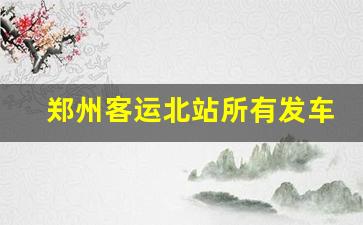 郑州客运北站所有发车